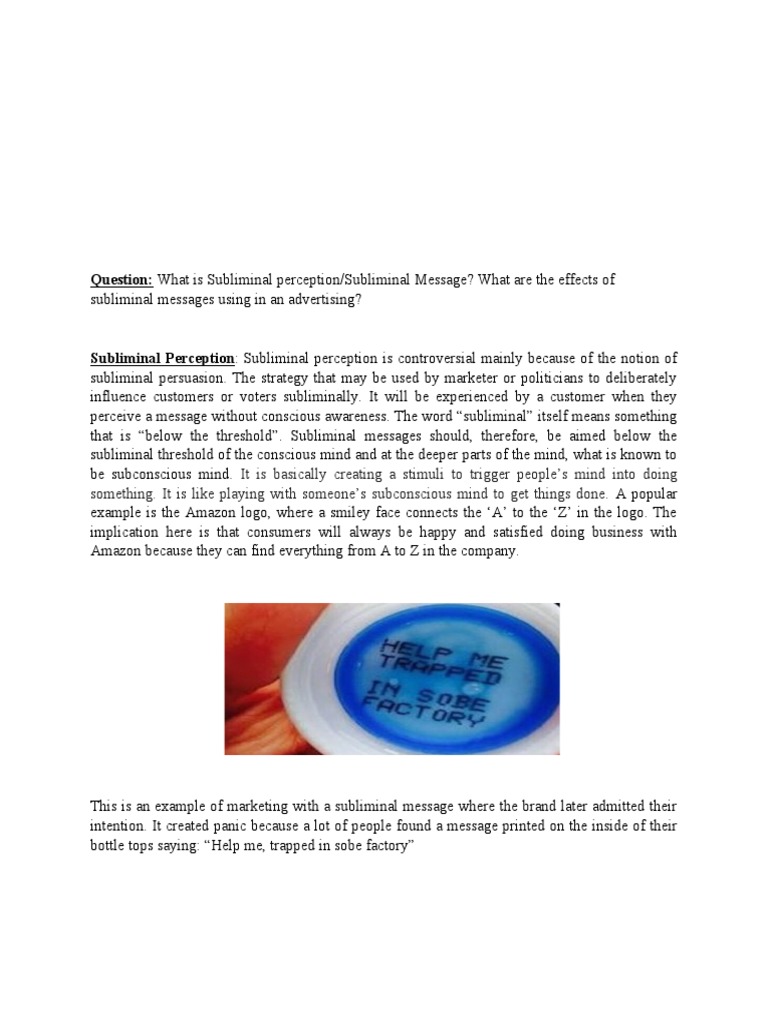 Question: What is Subliminal perception/Subliminal Message? What are the effects of subliminal messages using in an advertising?

Subliminal Perception: Subliminal perception is controversial mainly because of the notion of subliminal persuasion. The strategy that may be used by marketer or politicians to deliberately influence customers or voters subliminally. It will be experienced by a customer when they perceive a message without conscious awareness. The word “subliminal” itself means something that is “below the threshold”. Subliminal messages should, therefore, be aimed below the subliminal threshold of the conscious mind and at the deeper parts of the mind, what is known to be subconscious mind. It is basically creating a stimuli to trigger people’s mind into doing something. It is like playing with someone’s subconscious mind to get things done. A popular example is the Amazon logo, where a smiley face connects the ‘A’ to the ‘Z’ in the logo. The implication here is that consumers will always be happy and satisfied doing business with Amazon because they can find everything from A to Z in the company.

HELP ME TRAPPED IN SOBE FACTORY

This is an example of marketing with a subliminal message where the brand later admitted their intention. It created panic because a lot of people found a message printed on the inside of their bottle tops saying: “Help me, trapped in sobe factory”